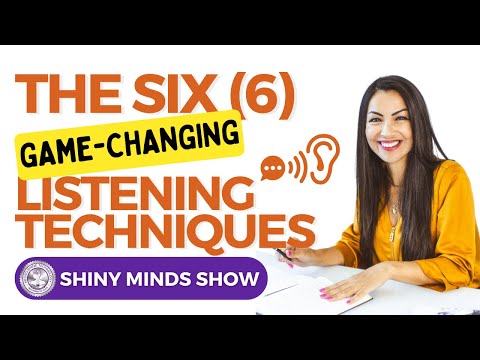 THE SIX (6)
GAME-CHANGING
LISTENING TECHNIQUES
SHINY MINDS SHOW